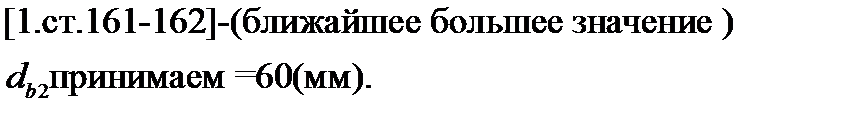 [1.ст.161-162]-(ближайшее большее значение )

$d_{b2}$принимаем =60(мм).